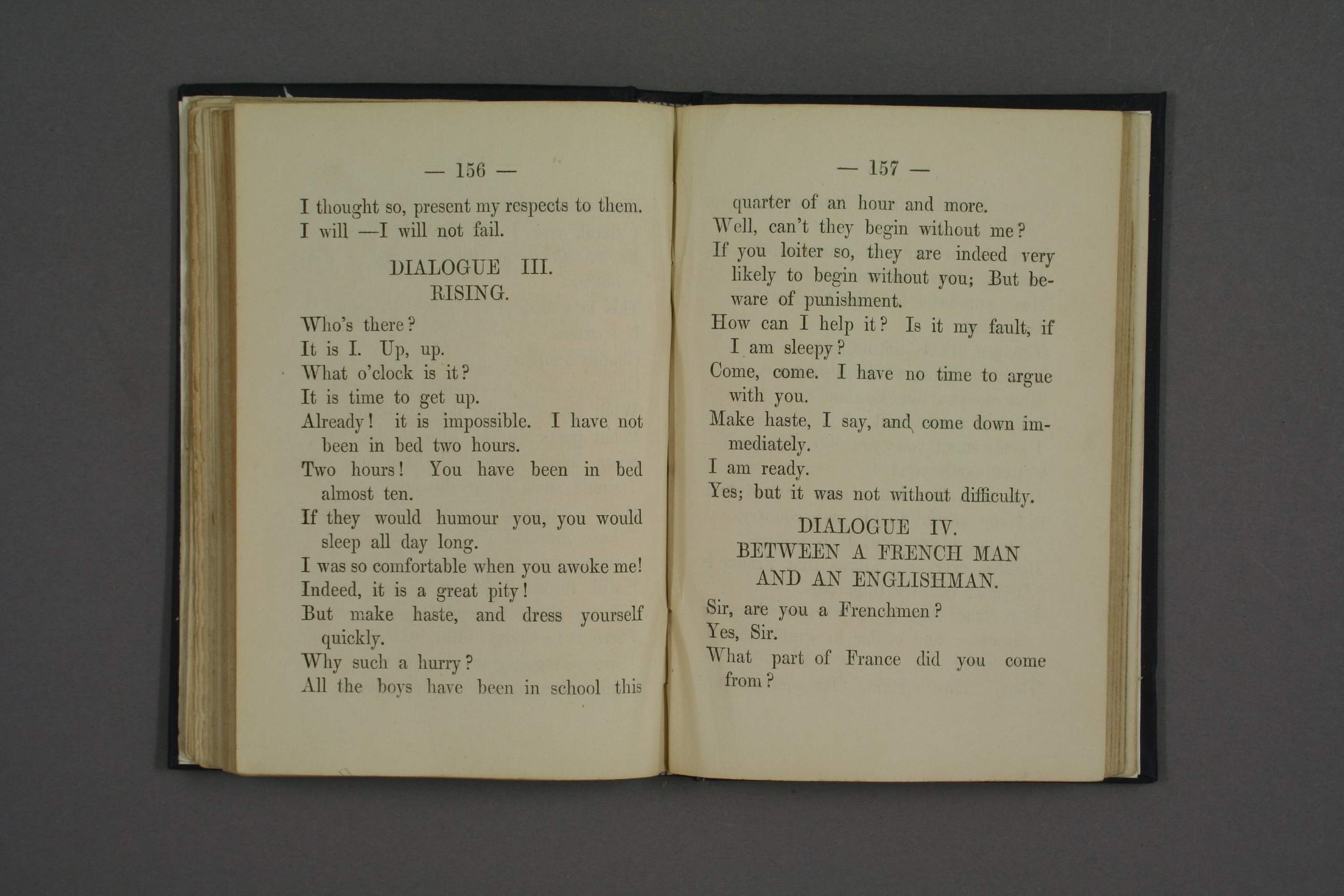 — 156 —

I thought so, present my respects to them.

I will —I will not fail.

DIALOGUE III.
RISING.

Who's there?

It is I. Up, up.

What o'clock is it?

It is time to get up.

Already! it is impossible. I have not been in bed two hours.

Two hours! You have been in bed almost ten.

If they would humour you, you would sleep all day long.

I was so comfortable when you awoke me!

Indeed, it is a great pity!

But make haste, and dress yourself quickly.

Why such a hurry?

All the boys have been in school this

— 157 —

quarter of an hour and more.

Well, can't they begin without me?

If you loiter so, they are indeed very likely to begin without you; But beware of punishment.

How can I help it? Is it my fault, if I am sleepy?

Come, come. I have no time to argue with you.

Make haste, I say, and come down immediately.

I am ready.

Yes; but it was not without difficulty.

DIALOGUE IV.
BETWEEN A FRENCH MAN AND AN ENGLISHMAN.

Sir, are you a Frenchmen?

Yes, Sir.

What part of France did you come from?